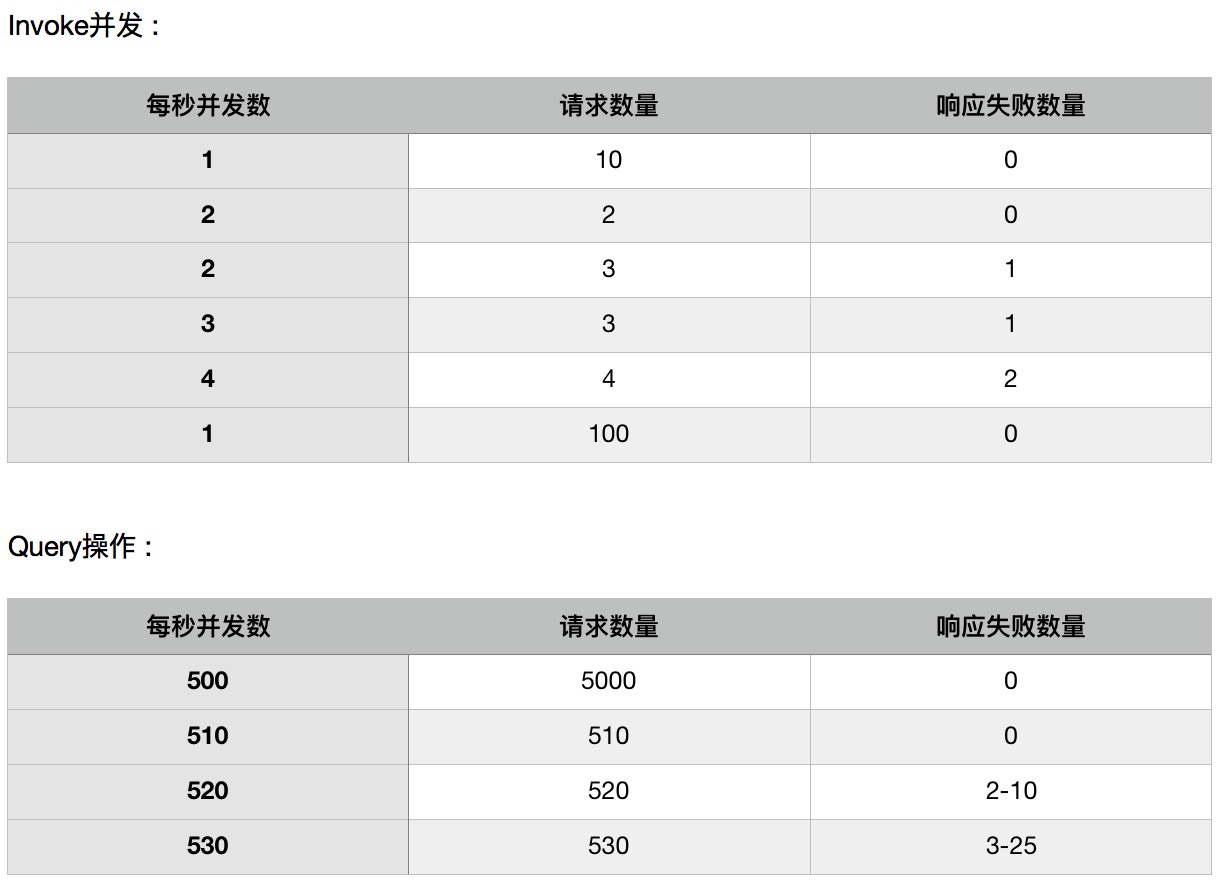 Invoke并发：

| 每秒并发数 | 请求数量 | 响应失败数量 |
|---|---|---|
| 1 | 10 | 0 |
| 2 | 2 | 0 |
| 2 | 3 | 1 |
| 3 | 3 | 1 |
| 4 | 4 | 2 |
| 1 | 100 | 0 |

Query操作：

| 每秒并发数 | 请求数量 | 响应失败数量 |
|---|---|---|
| 500 | 5000 | 0 |
| 510 | 510 | 0 |
| 520 | 520 | 2-10 |
| 530 | 530 | 3-25 |